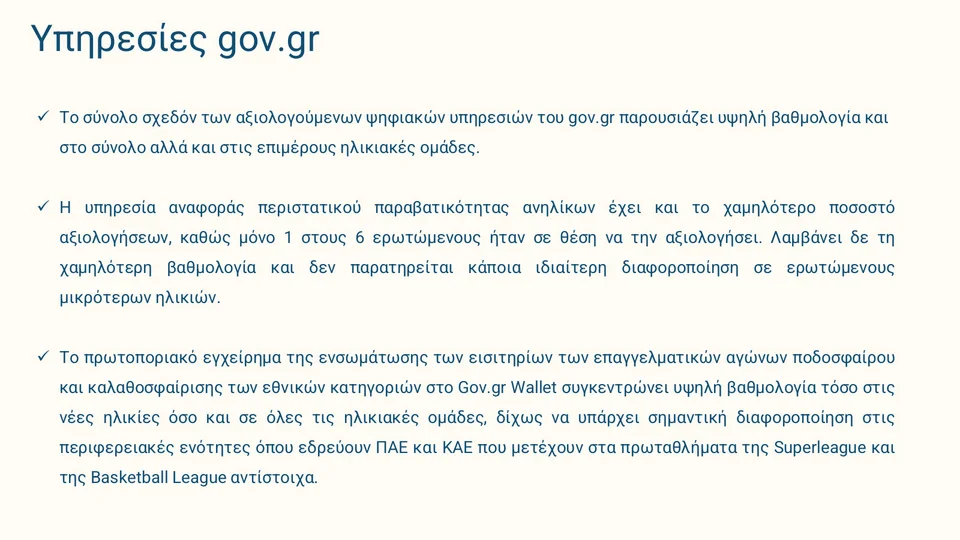 Υπηρεσίες gov.gr

✓ Το σύνολο σχεδόν των αξιολογούμενων ψηφιακών υπηρεσιών του gov.gr παρουσιάζει υψηλή βαθμολογία και στο σύνολο αλλά και στις επιμέρους ηλικιακές ομάδες.

✓ Η υπηρεσία αναφοράς περιστατικού παραβατικότητας ανηλίκων έχει και το χαμηλότερο ποσοστό αξιολογήσεων, καθώς μόνο 1 στους 6 ερωτώμενους ήταν σε θέση να την αξιολογήσει. Λαμβάνει δε τη χαμηλότερη βαθμολογία και δεν παρατηρείται κάποια ιδιαίτερη διαφοροποίηση σε ερωτώμενους μικρότερων ηλικιών.

✓ Το πρωτοποριακό εγχείρημα της ενσωμάτωσης των εισιτηρίων των επαγγελματικών αγώνων ποδοσφαίρου και καλαθοσφαίρισης των εθνικών κατηγοριών στο Gov.gr Wallet συγκεντρώνει υψηλή βαθμολογία τόσο στις νέες ηλικίες όσο και σε όλες τις ηλικιακές ομάδες, δίχως να υπάρχει σημαντική διαφοροποίηση στις περιφερειακές ενότητες όπου εδρεύουν ΠΑΕ και ΚΑΕ που μετέχουν στα πρωταθλήματα της Superleague και της Basketball League αντίστοιχα.